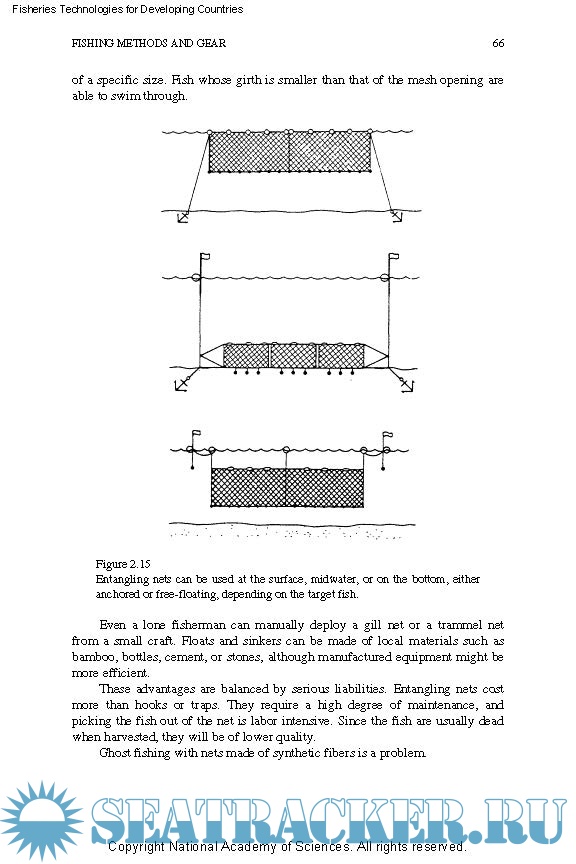 Fisheries Technologies for Developing Countries

FISHING METHODS AND GEAR 66

of a specific size. Fish whose girth is smaller than that of the mesh opening are able to swim through.

Figure 2.15
Entangling nets can be used at the surface, midwater, or on the bottom, either anchored or free-floating, depending on the target fish.

Even a lone fisherman can manually deploy a gill net or a trammel net from a small craft. Floats and sinkers can be made of local materials such as bamboo, bottles, cement, or stones, although manufactured equipment might be more efficient.

These advantages are balanced by serious liabilities. Entangling nets cost more than hooks or traps. They require a high degree of maintenance, and picking the fish out of the net is labor intensive. Since the fish are usually dead when harvested, they will be of lower quality.

Ghost fishing with nets made of synthetic fibers is a problem.

SEATRACKER.RU

Copyright National Academy of Sciences. All rights reserved.